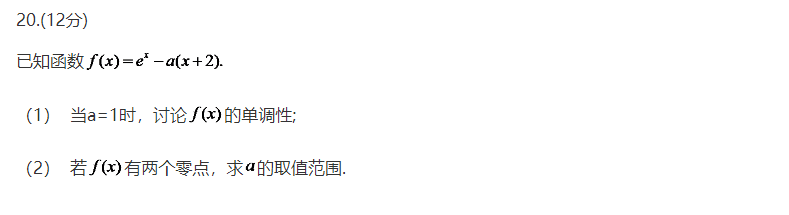 20.(12分)

已知函数 $f(x)=e^x-a(x+2)$.

（1） 当a=1时，讨论 $f(x)$ 的单调性;

（2） 若 $f(x)$ 有两个零点，求 $a$ 的取值范围.